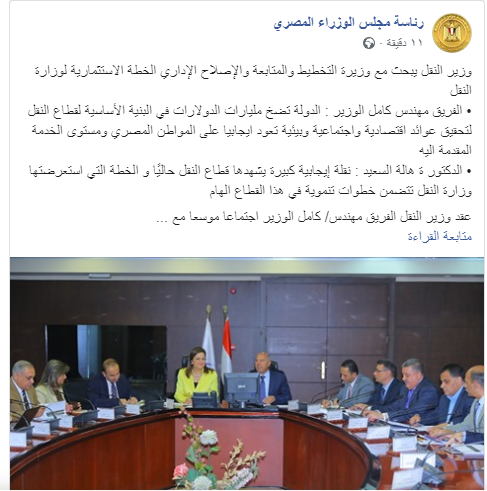 رئاسة مجلس الوزراء المصري
١١ دقيقة ·

وزير النقل يبحث مع وزيرة التخطيط والمتابعة والإصلاح الإداري الخطة الاستثمارية لوزارة النقل
• الفريق مهندس كامل الوزير : الدولة تضخ مليارات الدولارات في البنية الأساسية لقطاع النقل لتحقيق عوائد اقتصادية واجتماعية وبيئية تعود ايجابيا على المواطن المصري ومستوى الخدمة المقدمة اليه
• الدكتور ة هالة السعيد : نقلة إيجابية كبيرة يشهدها قطاع النقل حاليًا و الخطة التي استعرضتها وزارة النقل تتضمن خطوات تنموية في هذا القطاع الهام

عقد وزير النقل الفريق مهندس/ كامل الوزير اجتماعا موسعا مع ...
متابعة القراءة